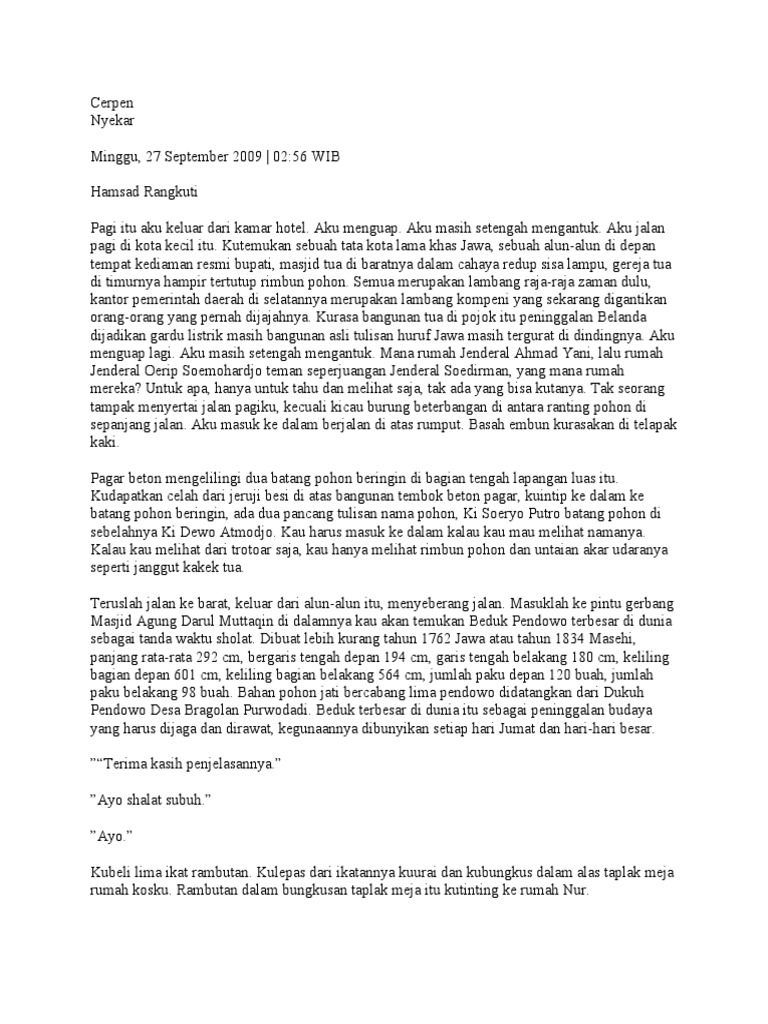 Cerpen
Nyekar

Minggu, 27 September 2009 | 02:56 WIB

Hamsad Rangkuti

Pagi itu aku keluar dari kamar hotel. Aku menguap. Aku masih setengah mengantuk. Aku jalan pagi di kota kecil itu. Kutemukan sebuah tata kota lama khas Jawa, sebuah alun-alun di depan tempat kediaman resmi bupati, masjid tua di baratnya dalam cahaya redup sisa lampu, gereja tua di timurnya hampir tertutup rimbun pohon. Semua merupakan lambang raja-raja zaman dulu, kantor pemerintah daerah di selatannya merupakan lambang kompeni yang sekarang digantikan orang-orang yang pernah dijajahnya. Kurasa bangunan tua di pojok itu peninggalan Belanda dijadikan gardu listrik masih bangunan asli tulisan huruf Jawa masih tergurat di dindingnya. Aku menguap lagi. Aku masih setengah mengantuk. Mana rumah Jenderal Ahmad Yani, lalu rumah Jenderal Oerip Soemohardjo teman seperjuangan Jenderal Soedirman, yang mana rumah mereka? Untuk apa, hanya untuk tahu dan melihat saja, tak ada yang bisa kutanya. Tak seorang tampak menyertai jalan pagiku, kecuali kicau burung beterbangan di antara ranting pohon di sepanjang jalan. Aku masuk ke dalam berjalan di atas rumput. Basah embun kurasakan di telapak kaki.

Pagar beton mengelilingi dua batang pohon beringin di bagian tengah lapangan luas itu. Kudapatkan celah dari jeruji besi di atas bangunan tembok beton pagar, kuintip ke dalam ke batang pohon beringin, ada dua pancang tulisan nama pohon, Ki Soeryo Putro batang pohon di sebelahnya Ki Dewo Atmodjo. Kau harus masuk ke dalam kalau kau mau melihat namanya. Kalau kau melihat dari trotoar saja, kau hanya melihat rimbun pohon dan untaian akar udaranya seperti janggut kakek tua.

Teruslah jalan ke barat, keluar dari alun-alun itu, menyeberang jalan. Masuklah ke pintu gerbang Masjid Agung Darul Muttaqin di dalamnya kau akan temukan Beduk Pendowo terbesar di dunia sebagai tanda waktu sholat. Dibuat lebih kurang tahun 1762 Jawa atau tahun 1834 Masehi, panjang rata-rata 292 cm, bergaris tengah depan 194 cm, garis tengah belakang 180 cm, keliling bagian depan 601 cm, keliling bagian belakang 564 cm, jumlah paku depan 120 buah, jumlah paku belakang 98 buah. Bahan pohon jati bercabang lima pendowo didatangkan dari Dukuh Pendowo Desa Bragolan Purwodadi. Beduk terbesar di dunia itu sebagai peninggalan budaya yang harus dijaga dan dirawat, kegunaannya dibunyikan setiap hari Jumat dan hari-hari besar.

”“Terima kasih penjelasannya.”

”Ayo shalat subuh.”

”Ayo.”

Kubeli lima ikat rambutan. Kulepas dari ikatannya kuurai dan kubungkus dalam alas taplak meja rumah kosku. Rambutan dalam bungkusan taplak meja itu kutinting ke rumah Nur.